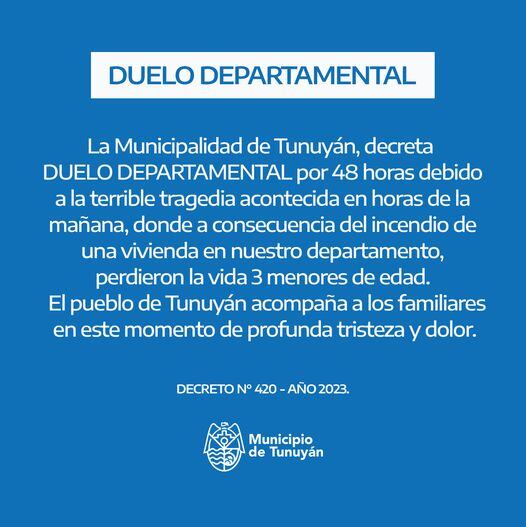 DUELO DEPARTAMENTAL

La Municipalidad de Tunuyán, decreta DUELO DEPARTAMENTAL por 48 horas debido a la terrible tragedia acontecida en horas de la mañana, donde a consecuencia del incendio de una vivienda en nuestro departamento, perdieron la vida 3 menores de edad.
El pueblo de Tunuyán acompaña a los familiares en este momento de profunda tristeza y dolor.

DECRETO N° 420 - AÑO 2023.

Municipio de Tunuyán